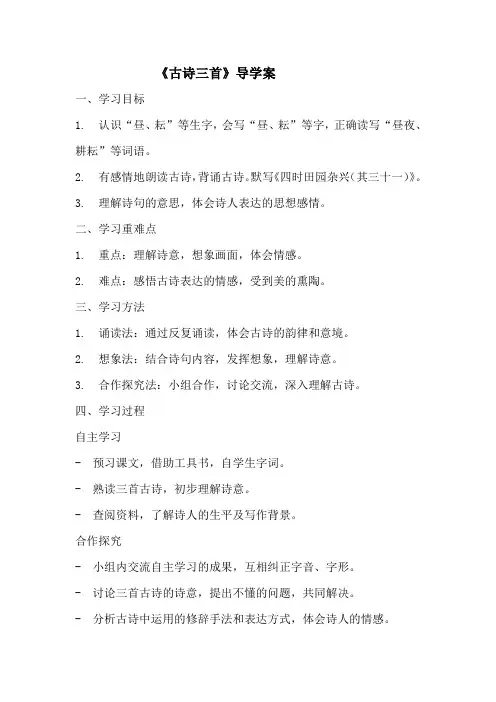 《古诗三首》导学案

一、学习目标

1. 认识“昼、耘”等生字，会写“昼、耘”等字，正确读写“昼夜、耕耘”等词语。

2. 有感情地朗读古诗，背诵古诗。默写《四时田园杂兴（其三十一）》。

3. 理解诗句的意思，体会诗人表达的思想感情。

二、学习重难点

1. 重点：理解诗意，想象画面，体会情感。

2. 难点：感悟古诗表达的情感，受到美的熏陶。

三、学习方法

1. 诵读法：通过反复诵读，体会古诗的韵律和意境。

2. 想象法：结合诗句内容，发挥想象，理解诗意。

3. 合作探究法：小组合作，讨论交流，深入理解古诗。

四、学习过程

自主学习

- 预习课文，借助工具书，自学生字词。

- 熟读三首古诗，初步理解诗意。

- 查阅资料，了解诗人的生平及写作背景。

合作探究

- 小组内交流自主学习的成果，互相纠正字音、字形。

- 讨论三首古诗的诗意，提出不懂的问题，共同解决。

- 分析古诗中运用的修辞手法和表达方式，体会诗人的情感。